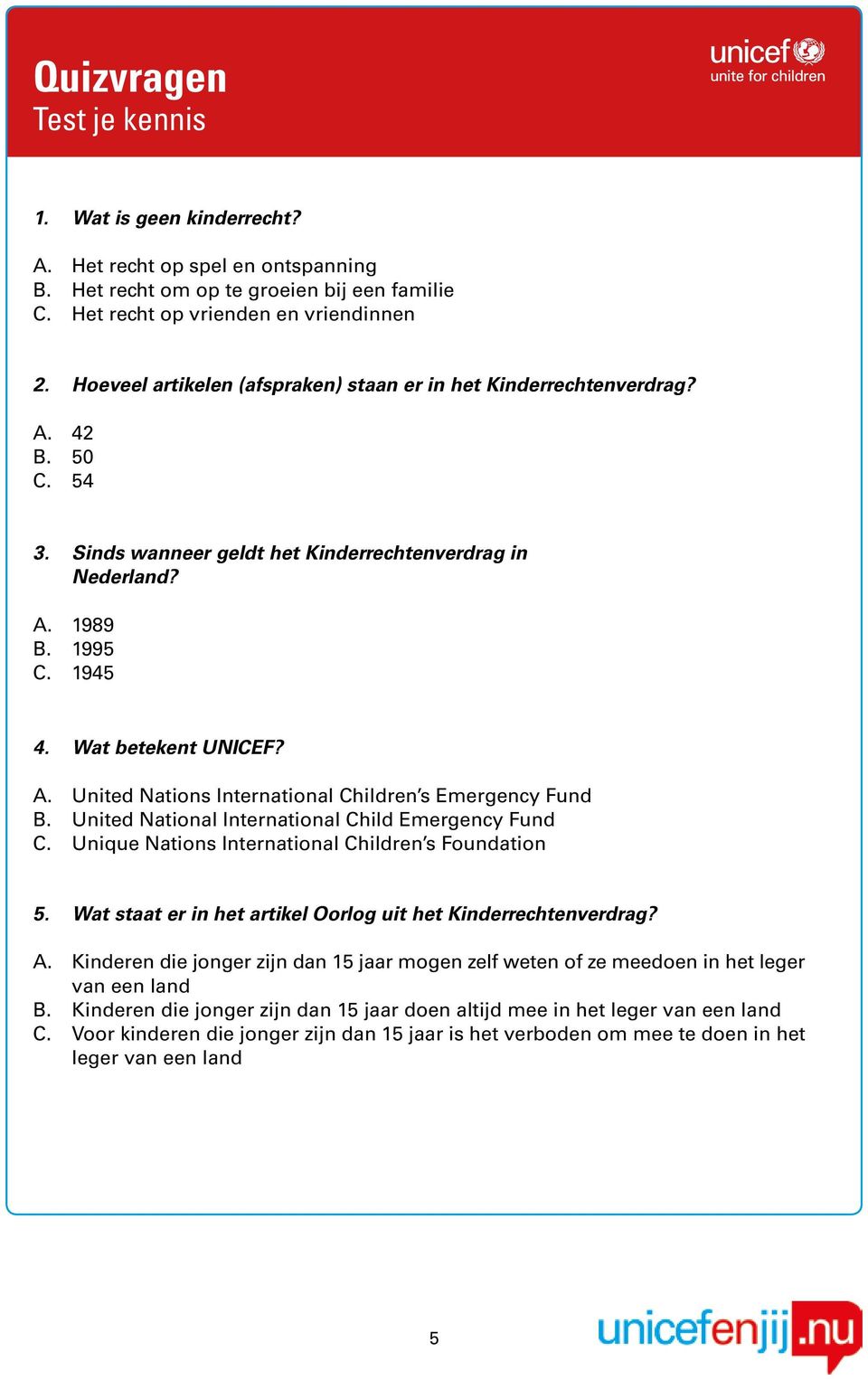 Quizvragen
Test je kennis

unicef
unite for children

1. Wat is geen kinderrecht?

A. Het recht op spel en ontspanning
B. Het recht om op te groeien bij een familie
C. Het recht op vrienden en vriendinnen

2. Hoeveel artikelen (afspraken) staan er in het Kinderrechtenverdrag?

A. 42
B. 50
C. 54

3. Sinds wanneer geldt het Kinderrechtenverdrag in Nederland?

A. 1989
B. 1995
C. 1945

4. Wat betekent UNICEF?

A. United Nations International Children's Emergency Fund
B. United National International Child Emergency Fund
C. Unique Nations International Children's Foundation

5. Wat staat er in het artikel Oorlog uit het Kinderrechtenverdrag?

A. Kinderen die jonger zijn dan 15 jaar mogen zelf weten of ze meedoen in het leger van een land
B. Kinderen die jonger zijn dan 15 jaar doen altijd mee in het leger van een land
C. Voor kinderen die jonger zijn dan 15 jaar is het verboden om mee te doen in het leger van een land

5

unicefenjij.nu